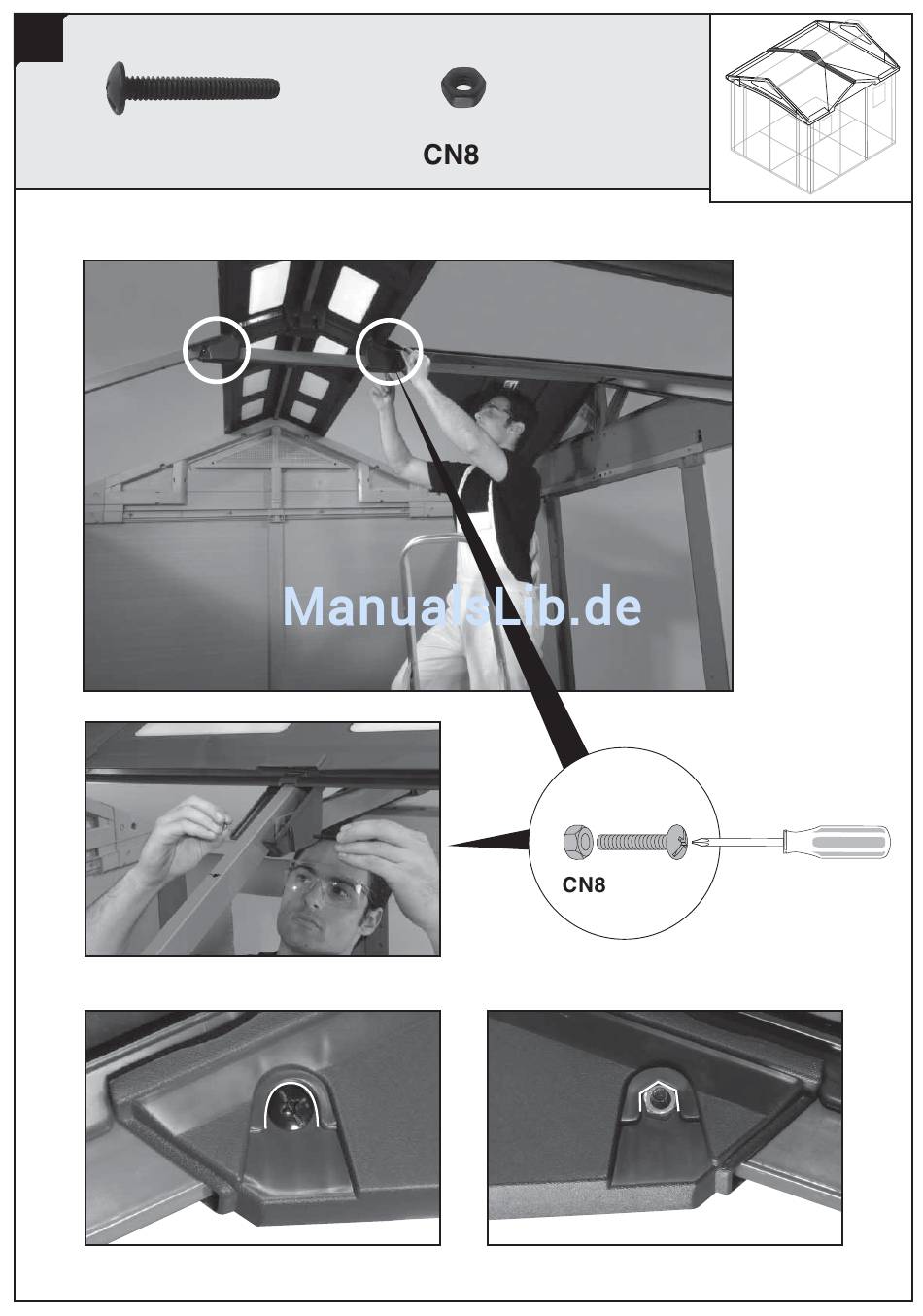 CN8

CN8

ManualsLib.de